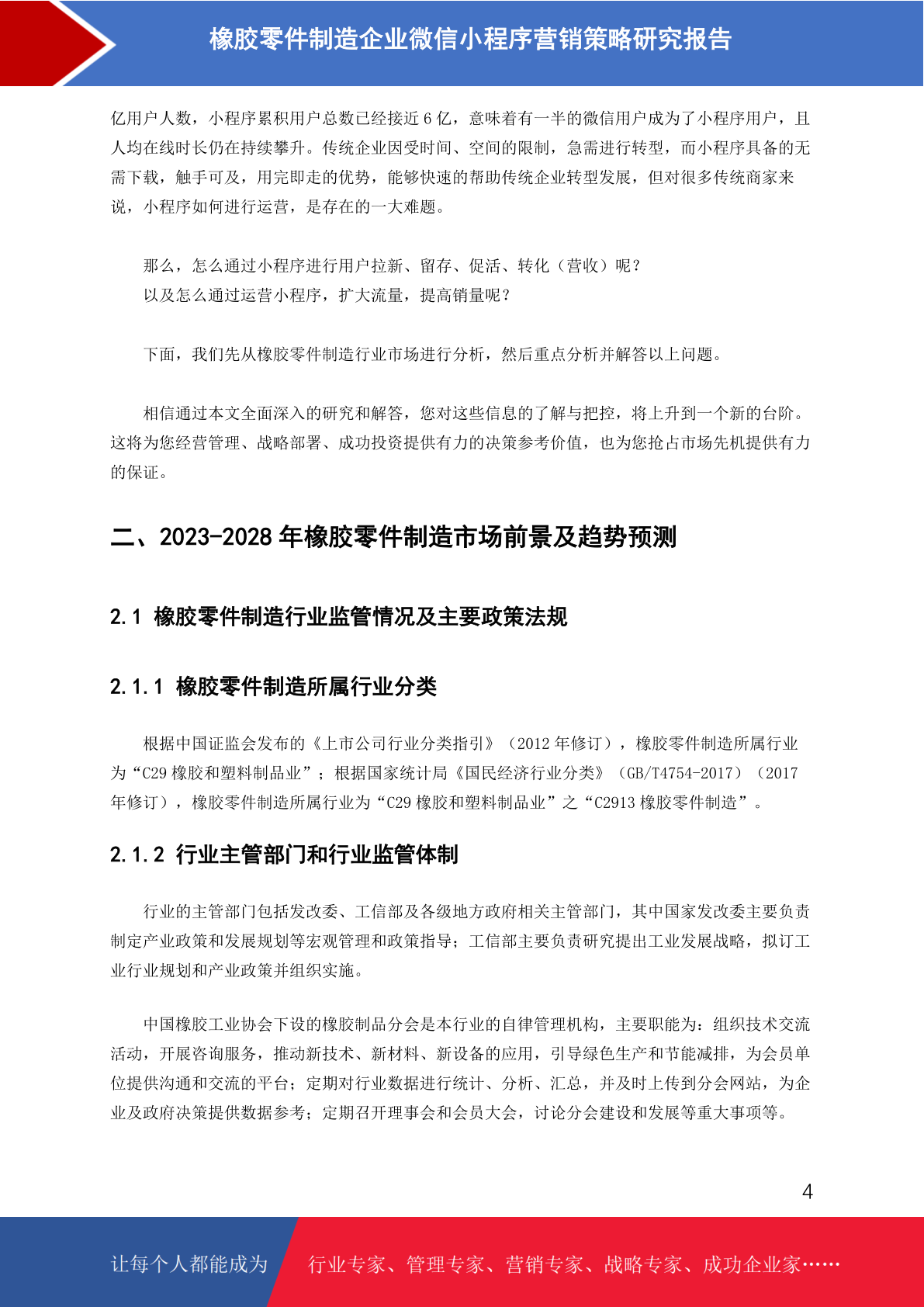 橡胶零件制造企业微信小程序营销策略研究报告

亿用户人数，小程序累积用户总数已经接近 6 亿，意味着有一半的微信用户成为了小程序用户，且人均在线时长仍在持续攀升。传统企业因受时间、空间的限制，急需进行转型，而小程序具备的无需下载，触手可及，用完即走的优势，能够快速的帮助传统企业转型发展，但对很多传统商家来说，小程序如何进行运营，是存在的一大难题。

那么，怎么通过小程序进行用户拉新、留存、促活、转化（营收）呢？
以及怎么通过运营小程序，扩大流量，提高销量呢？

下面，我们先从橡胶零件制造行业市场进行分析，然后重点分析并解答以上问题。

相信通过本文全面深入的研究和解答，您对这些信息的了解与把控，将上升到一个新的台阶。这将为您经营管理、战略部署、成功投资提供有力的决策参考价值，也为您抢占市场先机提供有力的保证。

二、2023-2028 年橡胶零件制造市场前景及趋势预测

2.1 橡胶零件制造行业监管情况及主要政策法规

2.1.1 橡胶零件制造所属行业分类

根据中国证监会发布的《上市公司行业分类指引》（2012 年修订），橡胶零件制造所属行业为“C29 橡胶和塑料制品业”；根据国家统计局《国民经济行业分类》（GB/T4754-2017）（2017 年修订），橡胶零件制造所属行业为“C29 橡胶和塑料制品业”之“C2913 橡胶零件制造”。

2.1.2 行业主管部门和行业监管体制

行业的主管部门包括发改委、工信部及各级地方政府相关主管部门，其中国家发改委主要负责制定产业政策和发展规划等宏观管理和政策指导；工信部主要负责研究提出工业发展战略，拟订工业行业规划和产业政策并组织实施。

中国橡胶工业协会下设的橡胶制品分会是本行业的自律管理机构，主要职能为：组织技术交流活动，开展咨询服务，推动新技术、新材料、新设备的应用，引导绿色生产和节能减排，为会员单位提供沟通和交流的平台；定期对行业数据进行统计、分析、汇总，并及时上传到分会网站，为企业及政府决策提供数据参考；定期召开理事会和会员大会，讨论分会建设和发展等重大事项等。

4

让每个人都能成为 行业专家、管理专家、营销专家、战略专家、成功企业家……